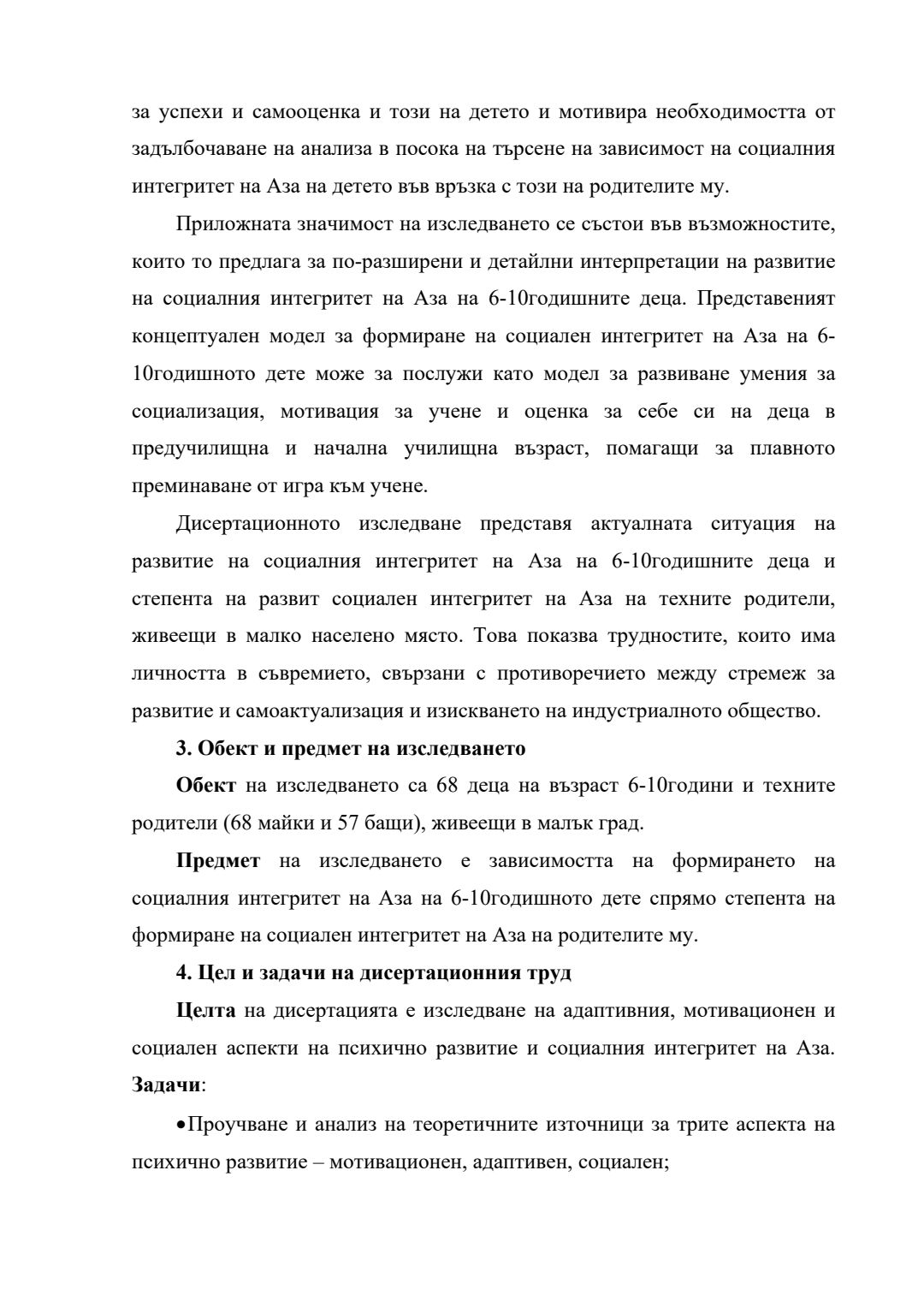 за успехи и самооценка и този на детето и мотивира необходимостта от задълбочаване на анализа в посока на търсене на зависимост на социалния интегритет на Аза на детето във връзка с този на родителите му.

Приложната значимост на изследването се състои във възможностите, които то предлага за по-разширени и детайлни интерпретации на развитие на социалния интегритет на Аза на 6-10годишните деца. Представеният концептуален модел за формиране на социален интегритет на Аза на 6-10годишното дете може за послужи като модел за развиване умения за социализация, мотивация за учене и оценка за себе си на деца в предучилищна и начална училищна възраст, помагащи за плавното преминаване от игра към учене.

Дисертационното изследване представя актуалната ситуация на развитие на социалния интегритет на Аза на 6-10годишните деца и степента на развит социален интегритет на Аза на техните родители, живеещи в малко населено място. Това показва трудностите, които има личността в съвремието, свързани с противоречието между стремеж за развитие и самоактуализация и изискването на индустриалното общество.

3. Обект и предмет на изследването

Обект на изследването са 68 деца на възраст 6-10години и техните родители (68 майки и 57 бащи), живеещи в малък град.

Предмет на изследването е зависимостта на формирането на социалния интегритет на Аза на 6-10годишното дете спрямо степента на формиране на социален интегритет на Аза на родителите му.

4. Цел и задачи на дисертационния труд

Целта на дисертацията е изследване на адаптивния, мотивационен и социален аспекти на психично развитие и социалния интегритет на Аза. Задачи:

•Проучване и анализ на теоретичните източници за трите аспекта на психично развитие – мотивационен, адаптивен, социален;